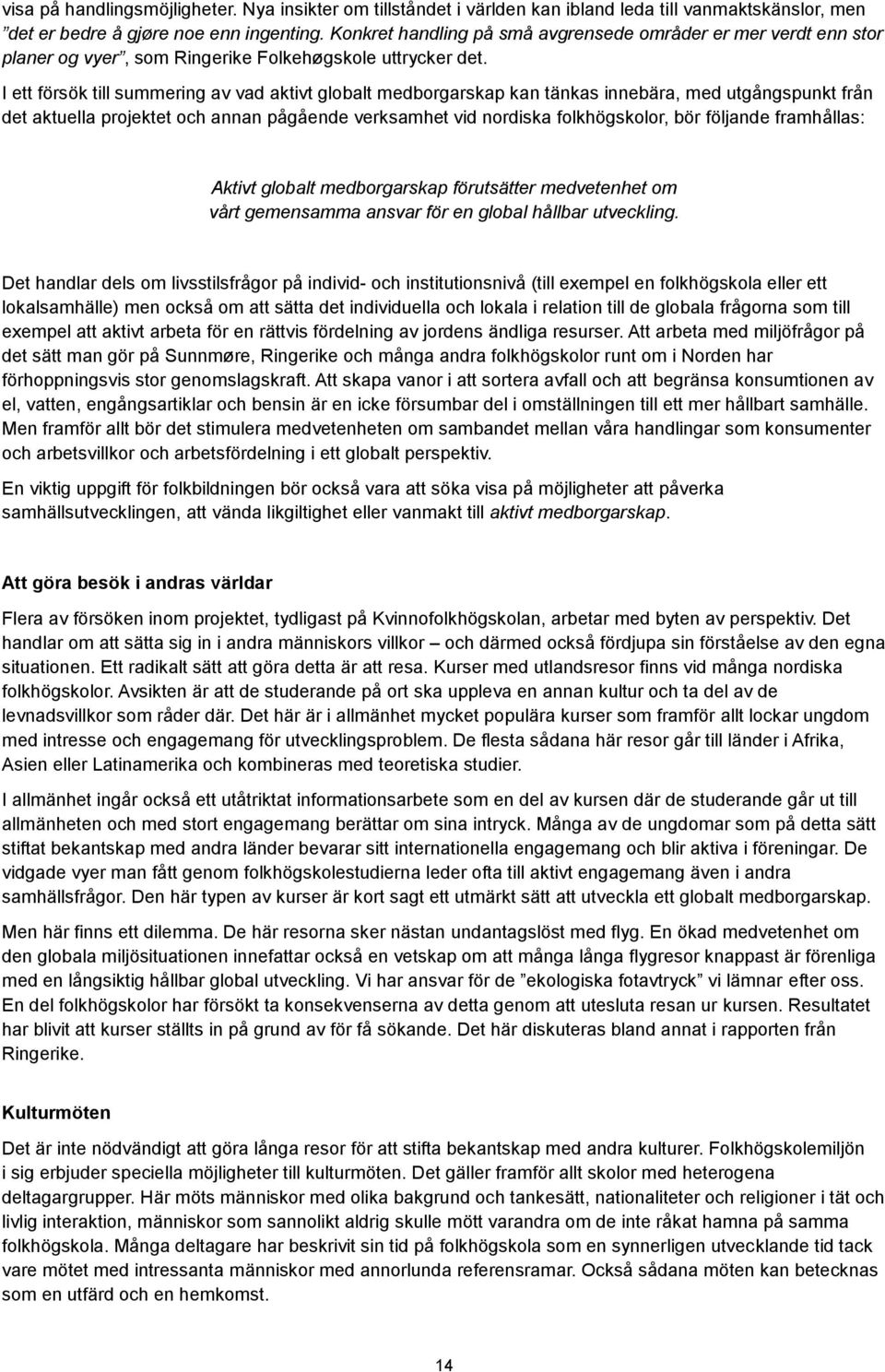 visa på handlingsmöjligheter. Nya insikter om tillståndet i världen kan ibland leda till vanmaktskänslor, men ”det er bedre å gjøre noe enn ingenting. Konkret handling på små avgrensede områder er mer verdt enn stor planer og vyer”, som Ringerike Folkehøgskole uttrycker det.

I ett försök till summering av vad aktivt globalt medborgarskap kan tänkas innebära, med utgångspunkt från det aktuella projektet och annan pågående verksamhet vid nordiska folkhögskolor, bör följande framhållas:

Aktivt globalt medborgarskap förutsätter medvetenhet om vårt gemensamma ansvar för en global hållbar utveckling.

Det handlar dels om livsstilsfrågor på individ- och institutionsnivå (till exempel en folkhögskola eller ett lokalsamhälle) men också om att sätta det individuella och lokala i relation till de globala frågorna som till exempel att aktivt arbeta för en rättvis fördelning av jordens ändliga resurser. Att arbeta med miljöfrågor på det sätt man gör på Sunnmøre, Ringerike och många andra folkhögskolor runt om i Norden har förhoppningsvis stor genomslagskraft. Att skapa vanor i att sortera avfall och att begränsa konsumtionen av el, vatten, engångsartiklar och bensin är en icke försumbar del i omställningen till ett mer hållbart samhälle. Men framför allt bör det stimulera medvetenheten om sambandet mellan våra handlingar som konsumenter och arbetsvillkor och arbetsfördelning i ett globalt perspektiv.

En viktig uppgift för folkbildningen bör också vara att söka visa på möjligheter att påverka samhällsutvecklingen, att vända likgiltighet eller vanmakt till aktivt medborgarskap.

Att göra besök i andras världar

Flera av försöken inom projektet, tydligast på Kvinnofolkhögskolan, arbetar med byten av perspektiv. Det handlar om att sätta sig in i andra människors villkor – och därmed också fördjupa sin förståelse av den egna situationen. Ett radikalt sätt att göra detta är att resa. Kurser med utlandsresor finns vid många nordiska folkhögskolor. Avsikten är att de studerande på ort ska uppleva en annan kultur och ta del av de levnadsvillkor som råder där. Det här är i allmänhet mycket populära kurser som framför allt lockar ungdom med intresse och engagemang för utvecklingsproblem. De flesta sådana här resor går till länder i Afrika, Asien eller Latinamerika och kombineras med teoretiska studier.

I allmänhet ingår också ett utåtriktat informationsarbete som en del av kursen där de studerande går ut till allmänheten och med stort engagemang berättar om sina intryck. Många av de ungdomar som på detta sätt stiftat bekantskap med andra länder bevarar sitt internationella engagemang och blir aktiva i föreningar. De vidgade vyer man fått genom folkhögskolestudierna leder ofta till aktivt engagemang även i andra samhällsfrågor. Den här typen av kurser är kort sagt ett utmärkt sätt att utveckla ett globalt medborgarskap.

Men här finns ett dilemma. De här resorna sker nästan undantagslöst med flyg. En ökad medvetenhet om den globala miljösituationen innefattar också en vetskap om att många långa flygresor knappast är förenliga med en långsiktig hållbar global utveckling. Vi har ansvar för de ”ekologiska fotavtryck” vi lämnar efter oss. En del folkhögskolor har försökt ta konsekvenserna av detta genom att utesluta resan ur kursen. Resultatet har blivit att kurser ställts in på grund av för få sökande. Det här diskuteras bland annat i rapporten från Ringerike.

Kulturmöten

Det är inte nödvändigt att göra långa resor för att stifta bekantskap med andra kulturer. Folkhögskolemiljön i sig erbjuder speciella möjligheter till kulturmöten. Det gäller framför allt skolor med heterogena deltagargrupper. Här möts människor med olika bakgrund och tankesätt, nationaliteter och religioner i tät och livlig interaktion, människor som sannolikt aldrig skulle mött varandra om de inte råkat hamna på samma folkhögskola. Många deltagare har beskrivit sin tid på folkhögskola som en synnerligen utvecklande tid tack vare mötet med intressanta människor med annorlunda referensramar. Också sådana möten kan betecknas som en utfärd och en hemkomst.

14